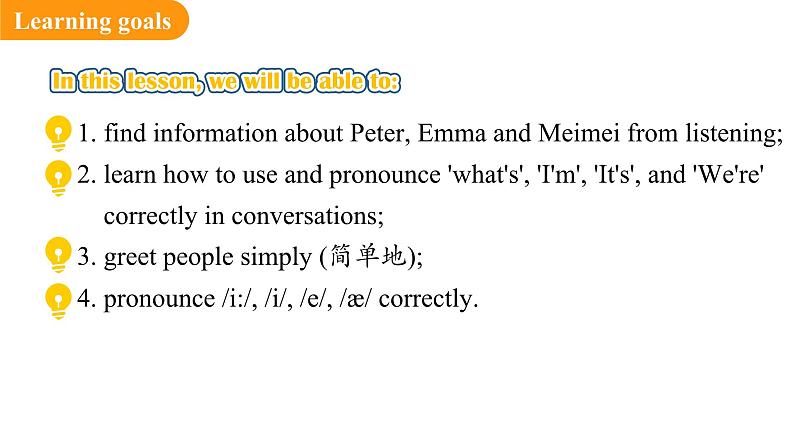 Learning goals

In this lesson, we will be able to:

1. find information about Peter, Emma and Meimei from listening;

2. learn how to use and pronounce 'what's', 'I'm', 'It's', and 'We're' correctly in conversations;

3. greet people simply (简单地);

4. pronounce /i:/, /i/, /e/, /æ/ correctly.